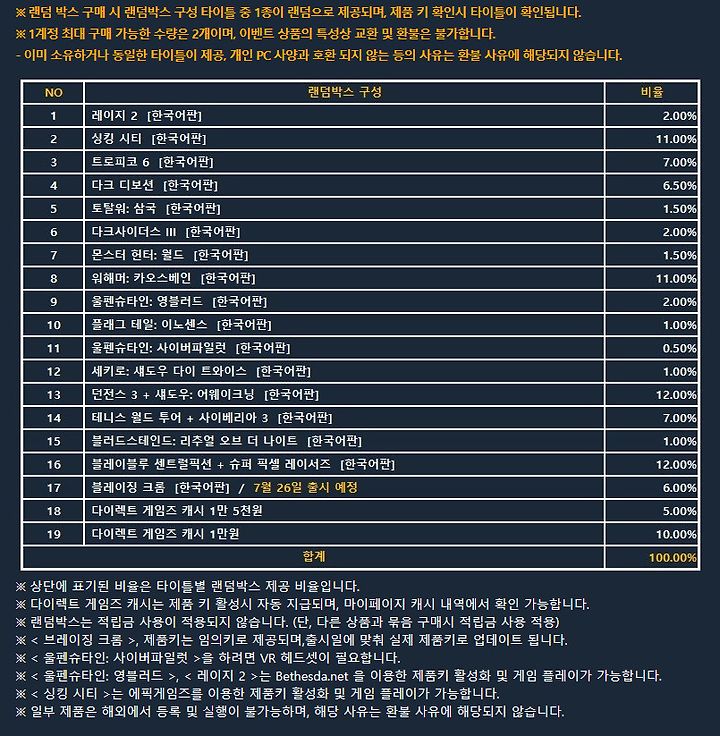 ※ 랜덤 박스 구매 시 랜덤박스 구성 타이틀 중 1종이 랜덤으로 제공되며, 제품 키 확인시 타이틀이 확인됩니다.
※ 1계정 최대 구매 가능한 수량은 2개이며, 이벤트 상품의 특성상 교환 및 환불은 불가합니다.
- 이미 소유하거나 동일한 타이틀이 제공, 개인 PC 사양과 호환 되지 않는 등의 사유는 환불 사유에 해당되지 않습니다.

| NO | 랜덤박스 구성 | 비율 |
|---|---|---|
| 1 | 레이지 2 [한국어판] | 2.00% |
| 2 | 싱킹 시티 [한국어판] | 11.00% |
| 3 | 트로피코 6 [한국어판] | 7.00% |
| 4 | 다크 디보션 [한국어판] | 6.50% |
| 5 | 토탈워: 삼국 [한국어판] | 1.50% |
| 6 | 다크사이더스 III [한국어판] | 2.00% |
| 7 | 몬스터 헌터: 월드 [한국어판] | 1.50% |
| 8 | 워해머: 카오스베인 [한국어판] | 11.00% |
| 9 | 울펜슈타인: 영블러드 [한국어판] | 2.00% |
| 10 | 플래그 테일: 이노센스 [한국어판] | 1.00% |
| 11 | 울펜슈타인: 사이버파일럿 [한국어판] | 0.50% |
| 12 | 세키로: 섀도우 다이 트와이스 [한국어판] | 1.00% |
| 13 | 던전스 3 + 섀도우: 어웨이크닝 [한국어판] | 12.00% |
| 14 | 테니스 월드 투어 + 사이베리아 3 [한국어판] | 7.00% |
| 15 | 블러드스테인드: 리추얼 오브 더 나이트 [한국어판] | 1.00% |
| 16 | 블레이블루 센트럴픽션 + 슈퍼 픽셀 레이서즈 [한국어판] | 12.00% |
| 17 | 블레이징 크롬 [한국어판] / 7월 26일 출시 예정 | 6.00% |
| 18 | 다이렉트 게임즈 캐시 1만 5천원 | 5.00% |
| 19 | 다이렉트 게임즈 캐시 1만원 | 10.00% |
| 합계 | | 100.00% |

※ 상단에 표기된 비율은 타이틀별 랜덤박스 제공 비율입니다.
※ 다이렉트 게임즈 캐시는 제품 키 활성시 자동 지급되며, 마이페이지 캐시 내역에서 확인 가능합니다.
※ 랜덤박스는 적립금 사용이 적용되지 않습니다. (단, 다른 상품과 묶음 구매시 적립금 사용 적용)
※ < 브레이징 크롬 >, 제품키는 임의키로 제공되며,출시일에 맞춰 실제 제품키로 업데이트 됩니다.
※ < 울펜슈타인: 사이버파일럿 >을 하려면 VR 헤드셋이 필요합니다.
※ < 울펜슈타인: 영블러드 >, < 레이지 2 >는 Bethesda.net 을 이용한 제품키 활성화 및 게임 플레이가 가능합니다.
※ < 싱킹 시티 >는 에픽게임즈를 이용한 제품키 활성화 및 게임 플레이가 가능합니다.
※ 일부 제품은 해외에서 등록 및 실행이 불가능하며, 해당 사유는 환불 사유에 해당되지 않습니다.